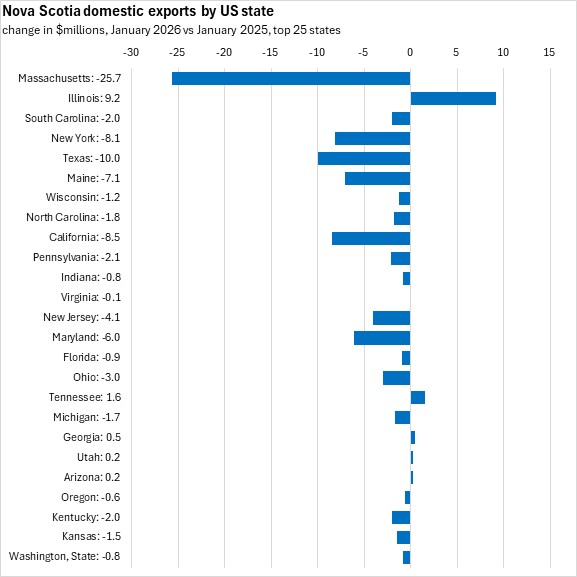 Nova Scotia domestic exports by US state
change in $millions, January 2026 vs January 2025, top 25 states

-30 -25 -20 -15 -10 -5 0 5 10 15

Massachusetts: -25.7
Illinois: 9.2
South Carolina: -2.0
New York: -8.1
Texas: -10.0
Maine: -7.1
Wisconsin: -1.2
North Carolina: -1.8
California: -8.5
Pennsylvania: -2.1
Indiana: -0.8
Virginia: -0.1
New Jersey: -4.1
Maryland: -6.0
Florida: -0.9
Ohio: -3.0
Tennessee: 1.6
Michigan: -1.7
Georgia: 0.5
Utah: 0.2
Arizona: 0.2
Oregon: -0.6
Kentucky: -2.0
Kansas: -1.5
Washington, State: -0.8